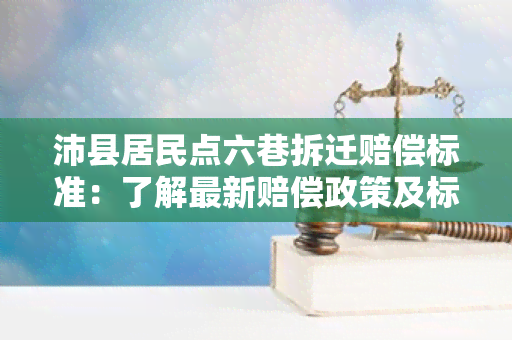 沛县居民点六巷拆迁赔偿标准：了解最新赔偿政策及标